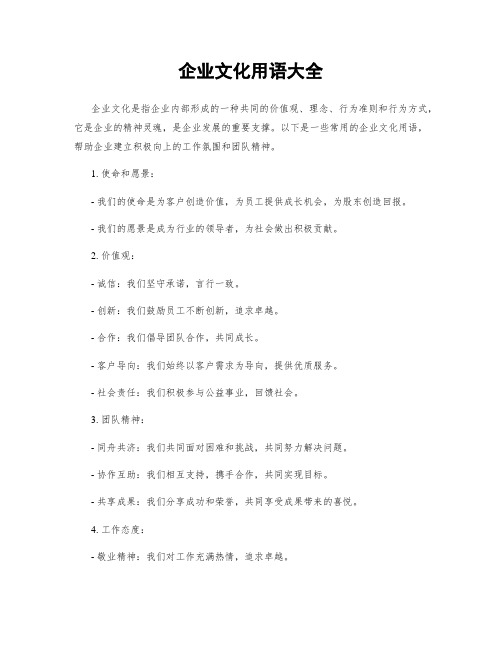 企业文化用语大全

企业文化是指企业内部形成的一种共同的价值观、理念、行为准则和行为方式，它是企业的精神灵魂，是企业发展的重要支撑。以下是一些常用的企业文化用语，帮助企业建立积极向上的工作氛围和团队精神。

1. 使命和愿景：

- 我们的使命是为客户创造价值，为员工提供成长机会，为股东创造回报。

- 我们的愿景是成为行业的领导者，为社会做出积极贡献。

2. 价值观：

- 诚信：我们坚守承诺，言行一致。

- 创新：我们鼓励员工不断创新，追求卓越。

- 合作：我们倡导团队合作，共同成长。

- 客户导向：我们始终以客户需求为导向，提供优质服务。

- 社会责任：我们积极参与公益事业，回馈社会。

3. 团队精神：

- 同舟共济：我们共同面对困难和挑战，共同努力解决问题。

- 协作互助：我们相互支持，携手合作，共同实现目标。

- 共享成果：我们分享成功和荣誉，共同享受成果带来的喜悦。

4. 工作态度：

- 敬业精神：我们对工作充满热情，追求卓越。